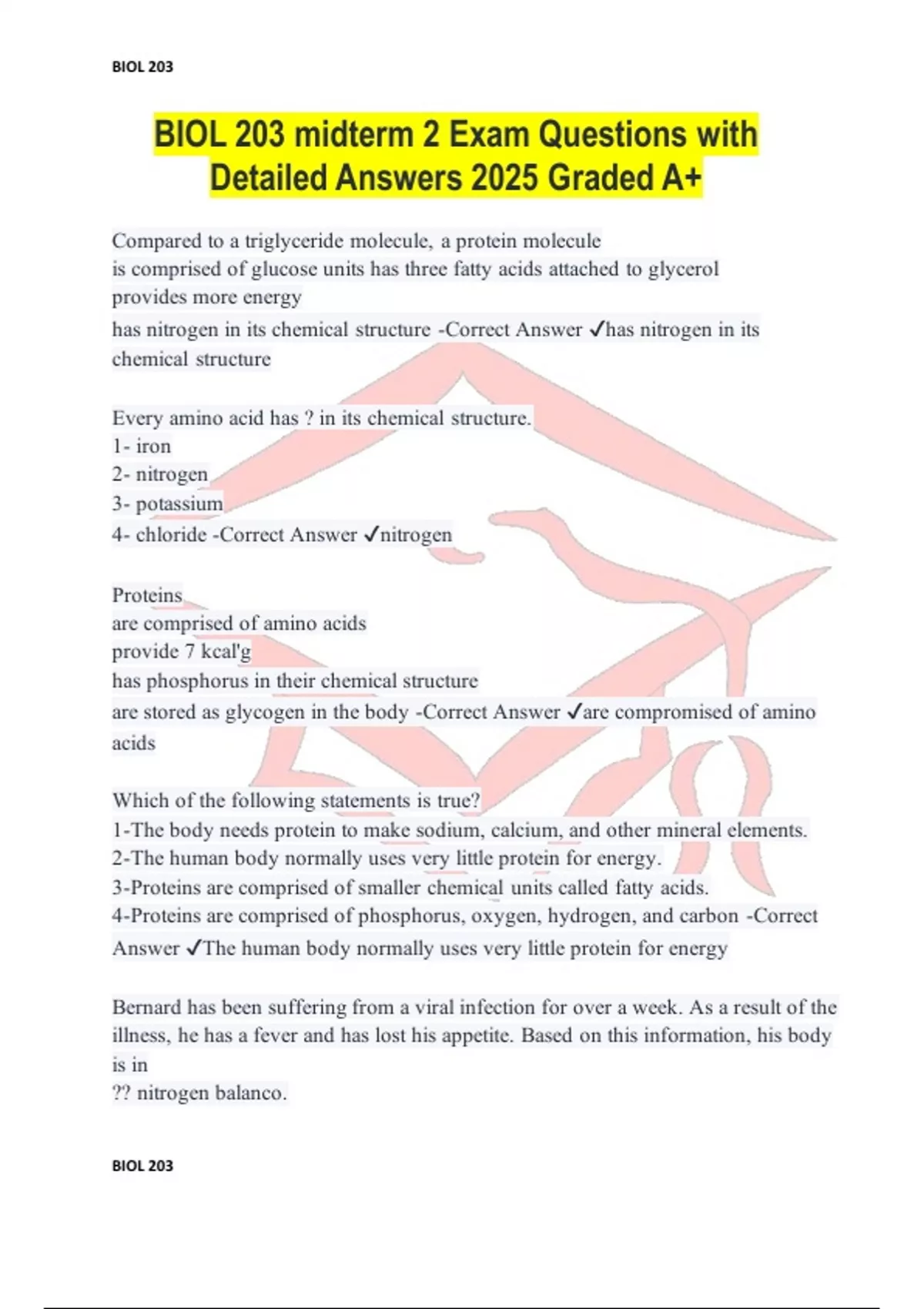 BIOL 203

BIOL 203 midterm 2 Exam Questions with Detailed Answers 2025 Graded A+

Compared to a triglyceride molecule, a protein molecule
is comprised of glucose units has three fatty acids attached to glycerol
provides more energy
has nitrogen in its chemical structure -Correct Answer ✓has nitrogen in its chemical structure

Every amino acid has ? in its chemical structure.
1- iron
2- nitrogen
3- potassium
4- chloride -Correct Answer ✓nitrogen

Proteins
are comprised of amino acids
provide 7 kcal'g
has phosphorus in their chemical structure
are stored as glycogen in the body -Correct Answer ✓are compromised of amino acids

Which of the following statements is true?
1-The body needs protein to make sodium, calcium, and other mineral elements.
2-The human body normally uses very little protein for energy.
3-Proteins are comprised of smaller chemical units called fatty acids.
4-Proteins are comprised of phosphorus, oxygen, hydrogen, and carbon -Correct Answer ✓The human body normally uses very little protein for energy

Bernard has been suffering from a viral infection for over a week. As a result of the illness, he has a fever and has lost his appetite. Based on this information, his body is in
?? nitrogen balanco.

BIOL 203